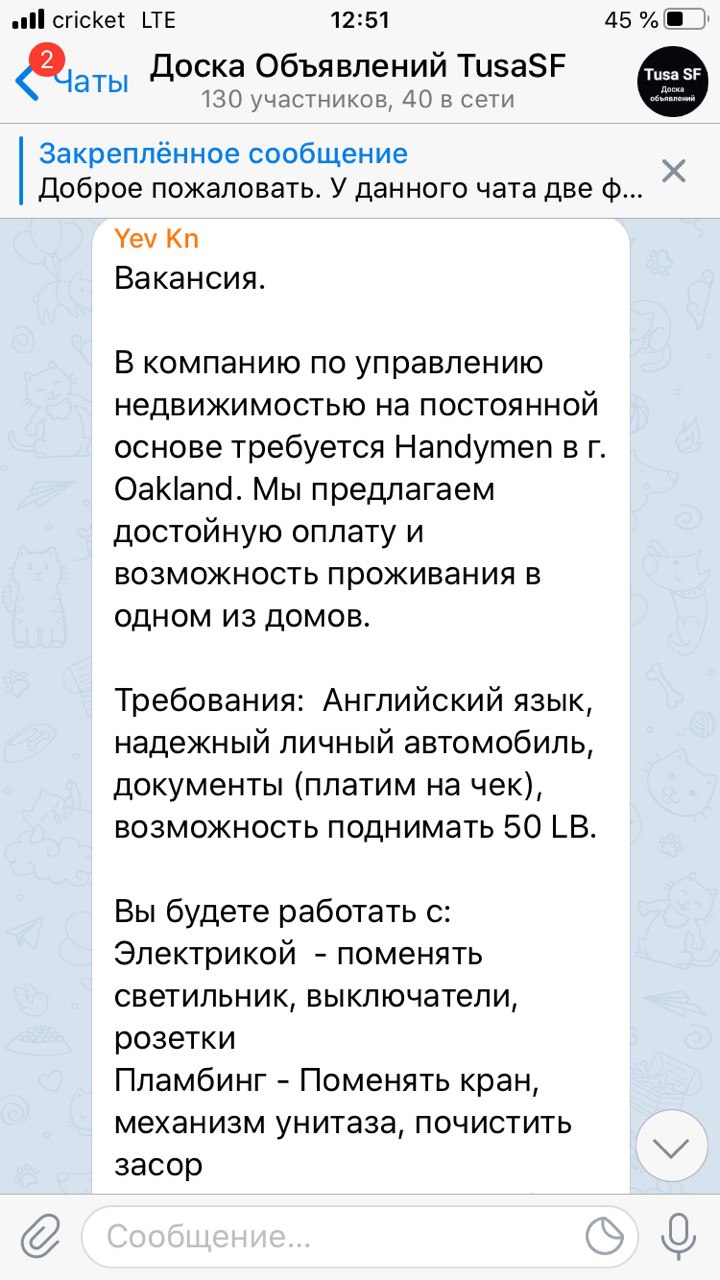 cricket LTE 12:51 45 %

2 Чаты Доска Объявлений TusaSF
130 участников, 40 в сети

Tusa SF Доска объявлений

Закреплённое сообщение
Доброе пожаловать. У данного чата две ф...

Yev Kn
Вакансия.

В компанию по управлению недвижимостью на постоянной основе требуется Handymen в г. Oakland. Мы предлагаем достойную оплату и возможность проживания в одном из домов.

Требования: Английский язык, надежный личный автомобиль, документы (платим на чек), возможность поднимать 50 LB.

Вы будете работать с:
Электрикой - поменять светильник, выключатели, розетки
Пламбинг - Поменять кран, механизм унитаза, почистить засор

Сообщение...